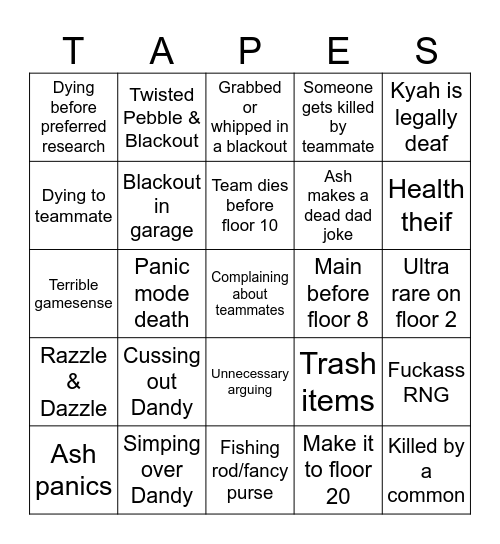 | T | A | P | E | S |
|---|---|---|---|---|
| Dying before preferred research | Twisted Pebble & Blackout | Grabbed or whipped in a blackout | Someone gets killed by teammate | Kyah is legally deaf |
| Dying to teammate | Blackout in garage | Team dies before floor 10 | Ash makes a dead dad joke | Health theif |
| Terrible gamesense | Panic mode death | Complaining about teammates | Main before floor 8 | Ultra rare on floor 2 |
| Razzle & Dazzle | Cussing out Dandy | Unnecessary arguing | Trash items | Fuckass RNG |
| Ash panics | Simping over Dandy | Fishing rod/fancy purse | Make it to floor 20 | Killed by a common |